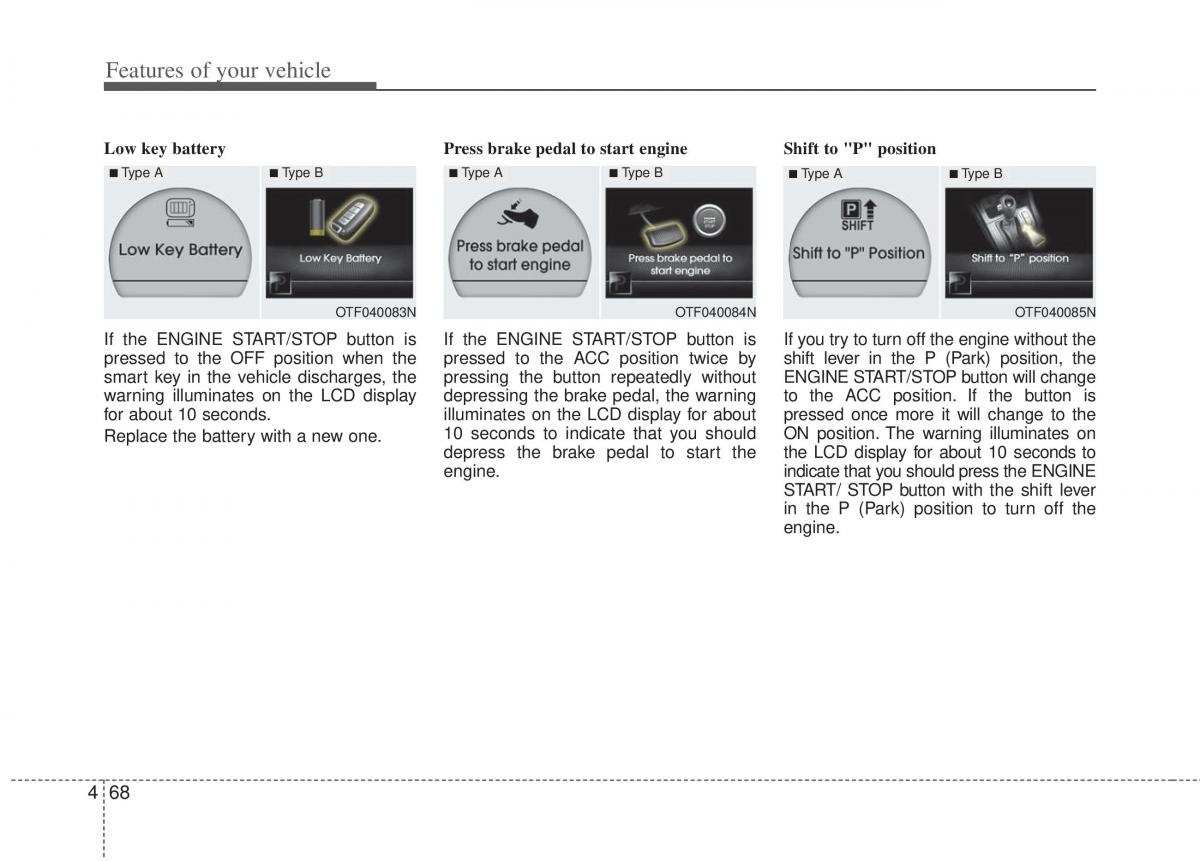 Features of your vehicle

Low key battery

■ Type A

Low Key Battery

■ Type B

Low Key Battery

OTF040083N

If the ENGINE START/STOP button is pressed to the OFF position when the smart key in the vehicle discharges, the warning illuminates on the LCD display for about 10 seconds.

Replace the battery with a new one.

Press brake pedal to start engine

■ Type A

Press brake pedal to start engine

■ Type B

Press brake pedal to start engine

OTF040084N

If the ENGINE START/STOP button is pressed to the ACC position twice by pressing the button repeatedly without depressing the brake pedal, the warning illuminates on the LCD display for about 10 seconds to indicate that you should depress the brake pedal to start the engine.

Shift to "P" position

■ Type A

P
SHIFT
Shift to "P" Position

■ Type B

Shift to "P" position

OTF040085N

If you try to turn off the engine without the shift lever in the P (Park) position, the ENGINE START/STOP button will change to the ACC position. If the button is pressed once more it will change to the ON position. The warning illuminates on the LCD display for about 10 seconds to indicate that you should press the ENGINE START/ STOP button with the shift lever in the P (Park) position to turn off the engine.

4 68